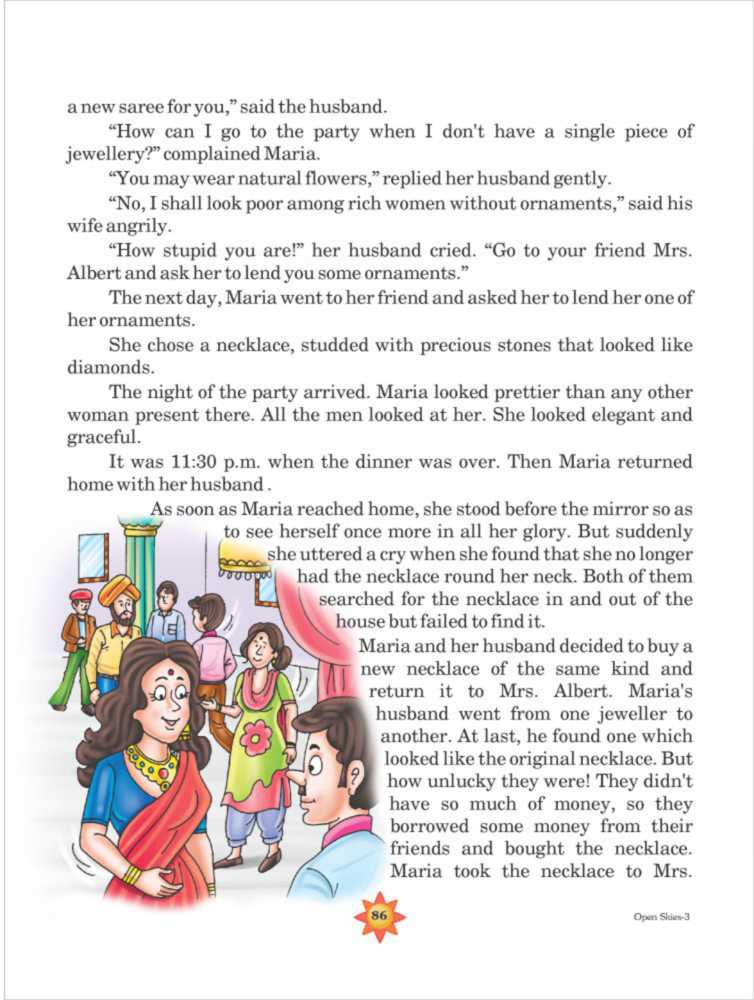 a new saree for you," said the husband.

"How can I go to the party when I don't have a single piece of jewellery?" complained Maria.

"You may wear natural flowers," replied her husband gently.

"No, I shall look poor among rich women without ornaments," said his wife angrily.

"How stupid you are!" her husband cried. "Go to your friend Mrs. Albert and ask her to lend you some ornaments."

The next day, Maria went to her friend and asked her to lend her one of her ornaments.

She chose a necklace, studded with precious stones that looked like diamonds.

The night of the party arrived. Maria looked prettier than any other woman present there. All the men looked at her. She looked elegant and graceful.

It was 11:30 p.m. when the dinner was over. Then Maria returned home with her husband .

As soon as Maria reached home, she stood before the mirror so as to see herself once more in all her glory. But suddenly she uttered a cry when she found that she no longer had the necklace round her neck. Both of them searched for the necklace in and out of the house but failed to find it.

Maria and her husband decided to buy a new necklace of the same kind and return it to Mrs. Albert. Maria's husband went from one jeweller to another. At last, he found one which looked like the original necklace. But how unlucky they were! They didn't have so much of money, so they borrowed some money from their friends and bought the necklace. Maria took the necklace to Mrs.

86

Open Skies-3